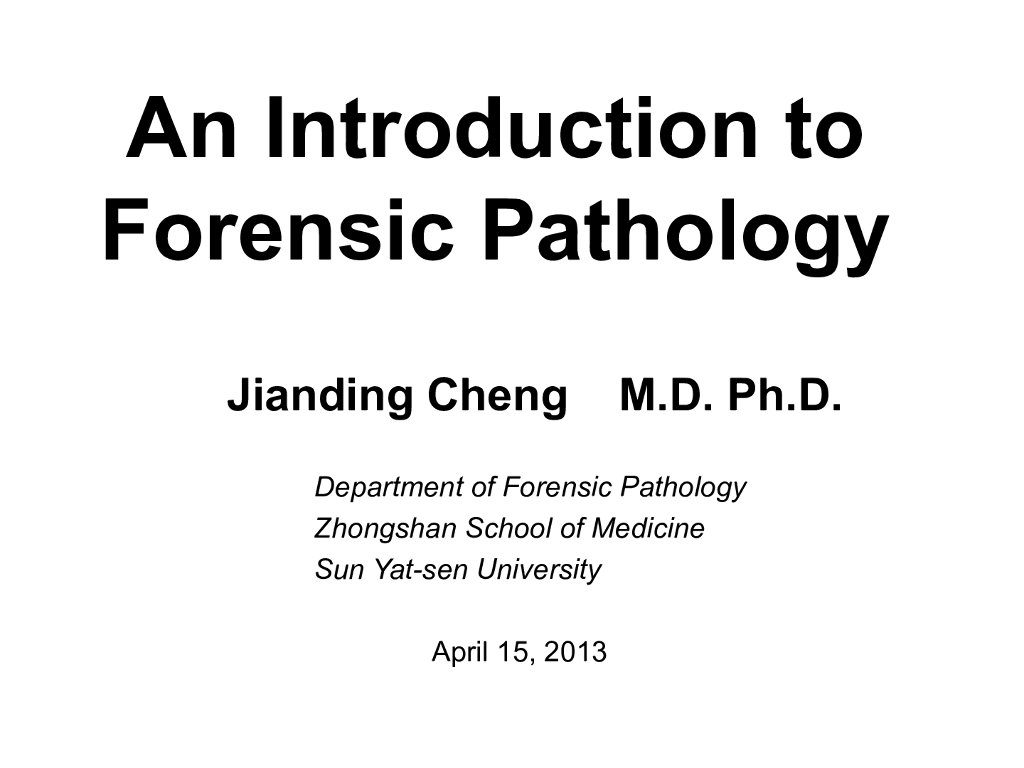 An Introduction to Forensic Pathology

Jianding Cheng M.D. Ph.D.

Department of Forensic Pathology
Zhongshan School of Medicine
Sun Yat-sen University

April 15, 2013